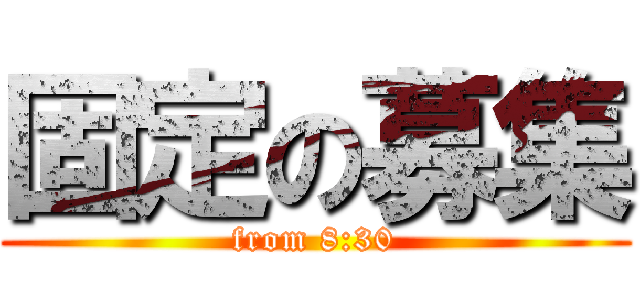 固定の募集
from 8:30